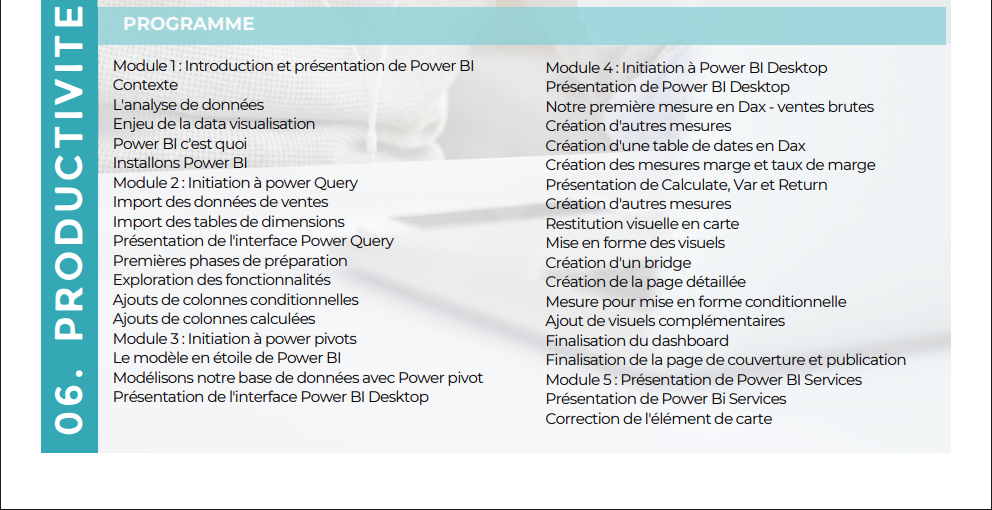 06. PRODUCTIVITE

PROGRAMME

Module 1 : Introduction et présentation de Power BI
Contexte
L'analyse de données
Enjeu de la data visualisation
Power BI c'est quoi
Installons Power BI
Module 2 : Initiation à power Query
Import des données de ventes
Import des tables de dimensions
Présentation de l'interface Power Query
Premières phases de préparation
Exploration des fonctionnalités
Ajouts de colonnes conditionnelles
Ajouts de colonnes calculées
Module 3 : Initiation à power pivots
Le modèle en étoile de Power BI
Modélisons notre base de données avec Power pivot
Présentation de l'interface Power BI Desktop

Module 4 : Initiation à Power BI Desktop
Présentation de Power BI Desktop
Notre première mesure en Dax - ventes brutes
Création d'autres mesures
Création d'une table de dates en Dax
Création des mesures marge et taux de marge
Présentation de Calculate, Var et Return
Création d'autres mesures
Restitution visuelle en carte
Mise en forme des visuels
Création d'un bridge
Création de la page détaillée
Mesure pour mise en forme conditionnelle
Ajout de visuels complémentaires
Finalisation du dashboard
Finalisation de la page de couverture et publication
Module 5 : Présentation de Power BI Services
Présentation de Power Bi Services
Correction de l'élément de carte